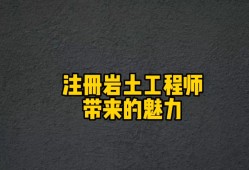 注册岩土工程师
带来的魅力